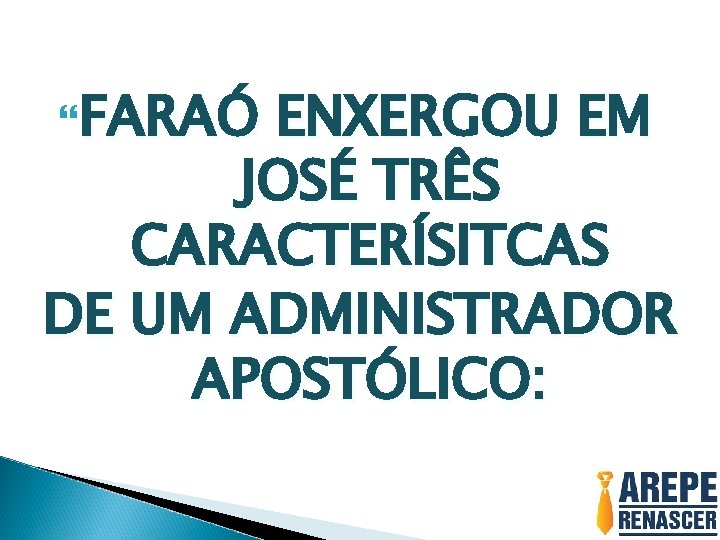 “FARAÓ ENXERGOU EM JOSÉ TRÊS CARACTERÍSITCAS DE UM ADMINISTRADOR APOSTÓLICO:

AREPE
RENASCER